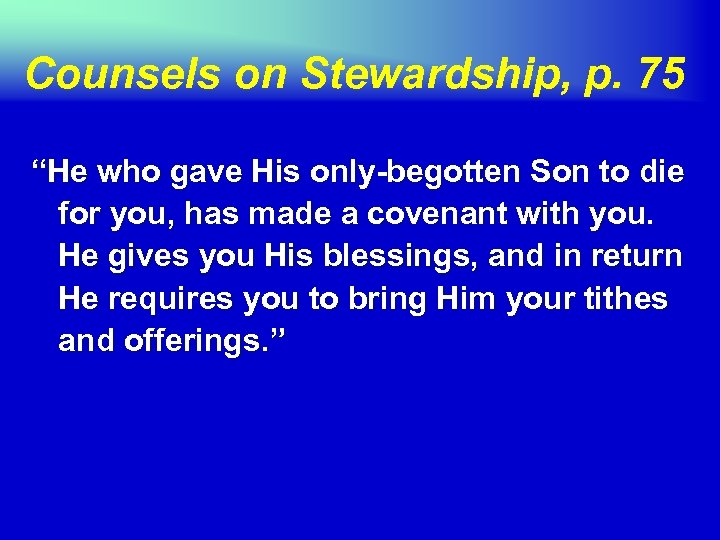 Counsels on Stewardship, p. 75

“He who gave His only-begotten Son to die for you, has made a covenant with you. He gives you His blessings, and in return He requires you to bring Him your tithes and offerings.”